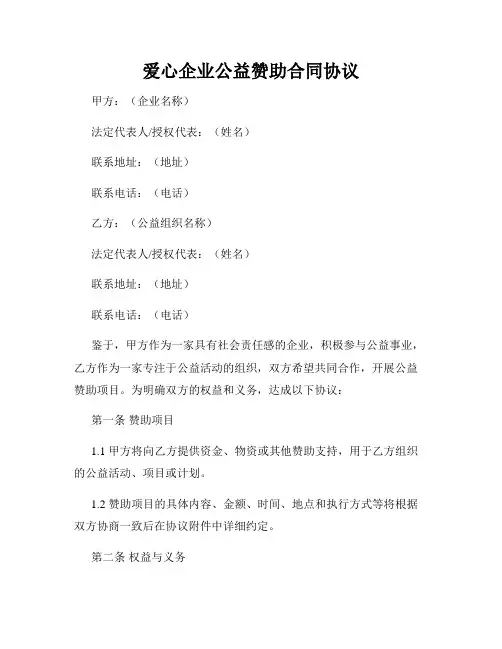 爱心企业公益赞助合同协议

甲方：（企业名称）

法定代表人/授权代表：（姓名）

联系地址：（地址）

联系电话：（电话）

乙方：（公益组织名称）

法定代表人/授权代表：（姓名）

联系地址：（地址）

联系电话：（电话）

鉴于，甲方作为一家具有社会责任感的企业，积极参与公益事业，乙方作为一家专注于公益活动的组织，双方希望共同合作，开展公益赞助项目。为明确双方的权益和义务，达成以下协议：

第一条 赞助项目

1.1 甲方将向乙方提供资金、物资或其他赞助支持，用于乙方组织的公益活动、项目或计划。

1.2 赞助项目的具体内容、金额、时间、地点和执行方式等将根据双方协商一致后在协议附件中详细约定。

第二条 权益与义务